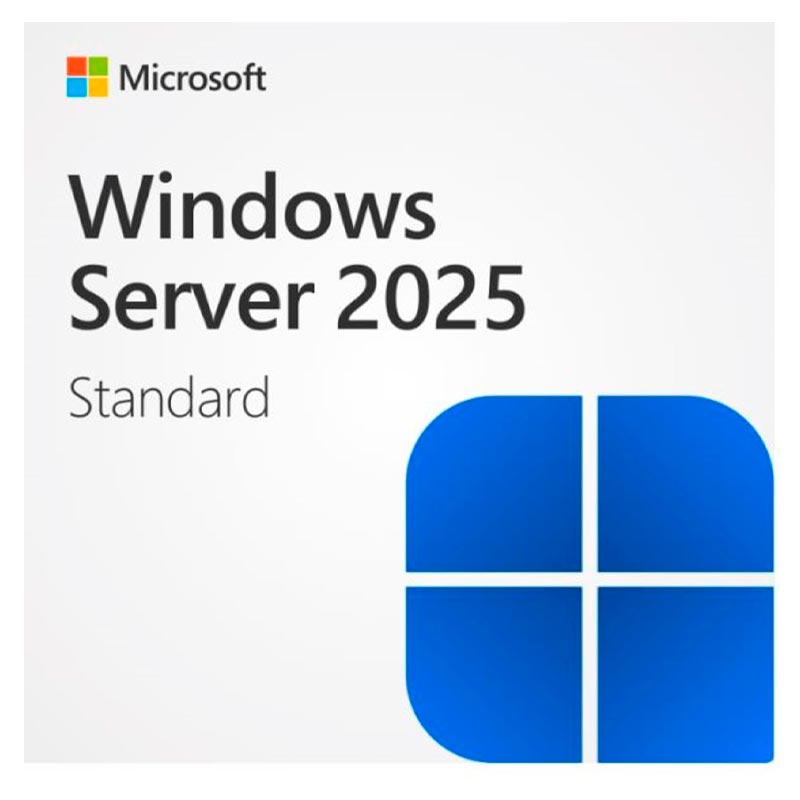 Microsoft

Windows Server 2025

Standard